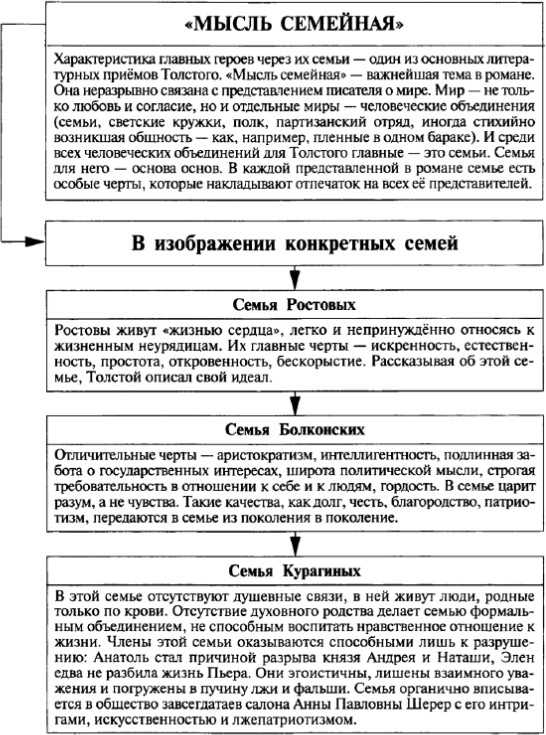 «МЫСЛЬ СЕМЕЙНАЯ»

Характеристика главных героев через их семьи — один из основных литературных приёмов Толстого. «Мысль семейная» — важнейшая тема в романе. Она неразрывно связана с представлением писателя о мире. Мир — не только любовь и согласие, но и отдельные миры — человеческие объединения (семьи, светские кружки, полк, партизанский отряд, иногда стихийно возникшая общность — как, например, пленные в одном бараке). И среди всех человеческих объединений для Толстого главные — это семьи. Семья для него — основа основ. В каждой представленной в романе семье есть особые черты, которые накладывают отпечаток на всех её представителей.

В изображении конкретных семей

Семья Ростовых

Ростовы живут «жизнью сердца», легко и непринуждённо относясь к жизненным неурядицам. Их главные черты — искренность, естественность, простота, откровенность, бескорыстие. Рассказывая об этой семье, Толстой описал свой идеал.

Семья Болконских

Отличительные черты — аристократизм, интеллигентность, подлинная забота о государственных интересах, широта политической мысли, строгая требовательность в отношении к себе и к людям, гордость. В семье царит разум, а не чувства. Такие качества, как долг, честь, благородство, патриотизм, передаются в семье из поколения в поколение.

Семья Курагиных

В этой семье отсутствуют душевные связи, в ней живут люди, родные только по крови. Отсутствие духовного родства делает семью формальным объединением, не способным воспитать нравственное отношение к жизни. Члены этой семьи оказываются способными лишь к разрушению: Анатоль стал причиной разрыва князя Андрея и Наташи, Элен едва не разбила жизнь Пьера. Они эгоистичны, лишены взаимного уважения и погружены в пучину лжи и фальши. Семья органично вписывается в общество завсегдатаев салона Анны Павловны Шерер с его интригами, искусственностью и лжепатриотизмом.